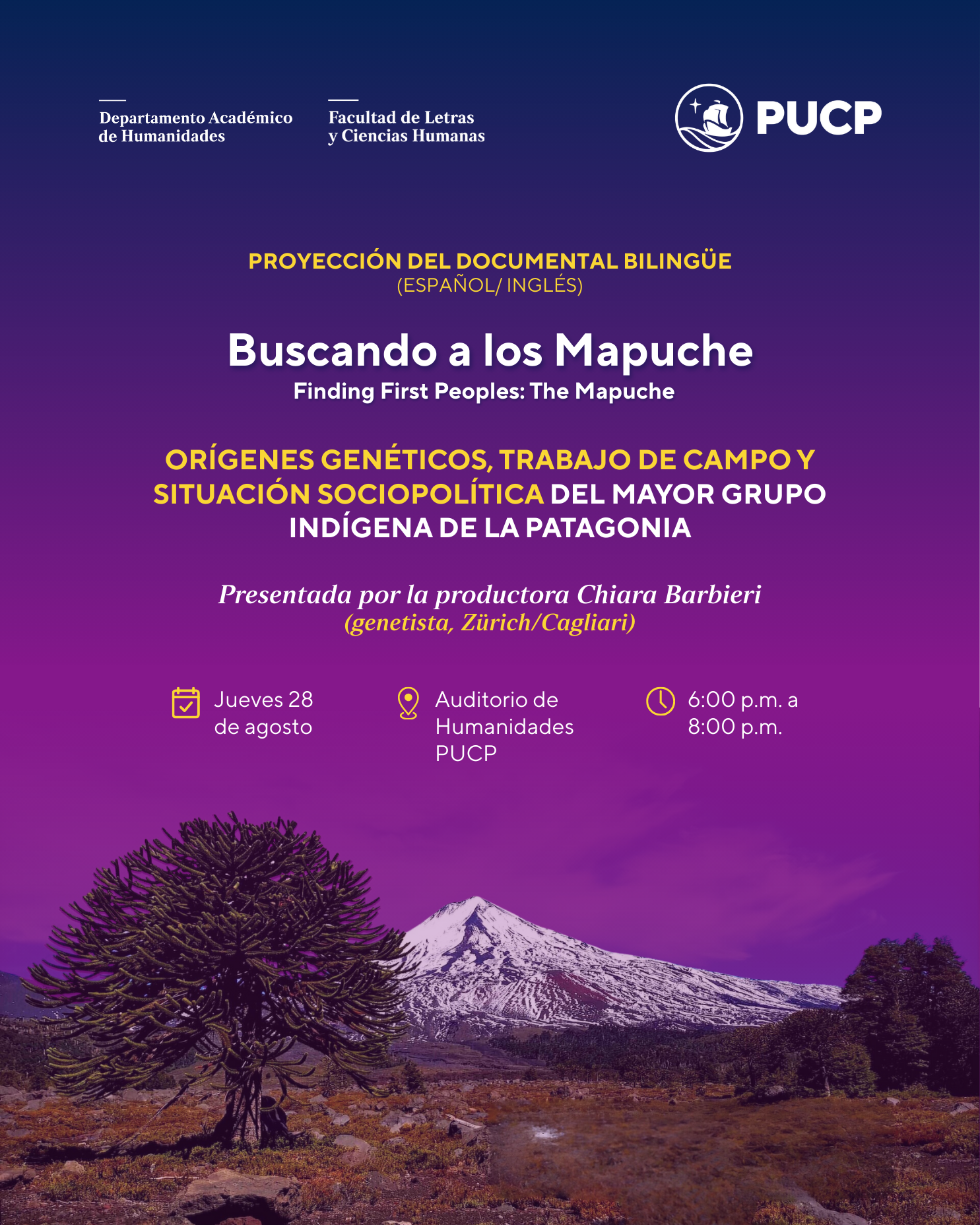 Departamento Académico de Humanidades

Facultad de Letras y Ciencias Humanas

PUCP

PROYECCIÓN DEL DOCUMENTAL BILINGÜE
(ESPAÑOL/ INGLÉS)

Buscando a los Mapuche
Finding First Peoples: The Mapuche

ORÍGENES GENÉTICOS, TRABAJO DE CAMPO Y SITUACIÓN SOCIOPOLÍTICA DEL MAYOR GRUPO INDÍGENA DE LA PATAGONIA

Presentada por la productora Chiara Barbieri
(genetista, Zürich/Cagliari)

Jueves 28 de agosto

Auditorio de Humanidades PUCP

6:00 p.m. a 8:00 p.m.